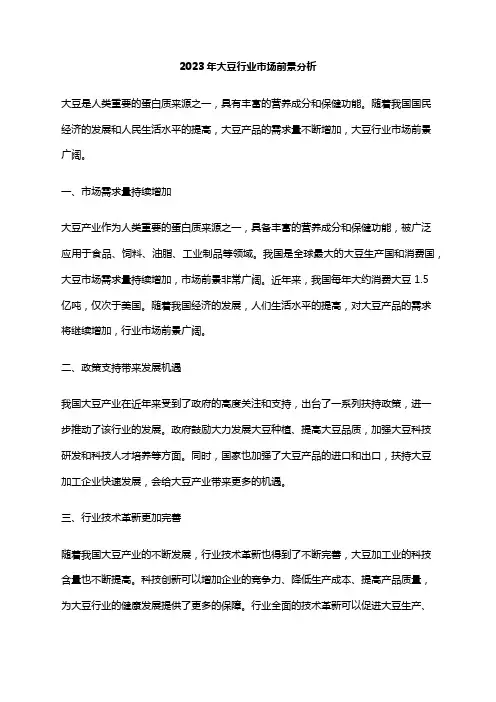 2023年大豆行业市场前景分析

大豆是人类重要的蛋白质来源之一，具有丰富的营养成分和保健功能。随着我国国民经济的发展和人民生活水平的提高，大豆产品的需求量不断增加，大豆行业市场前景广阔。

一、市场需求量持续增加

大豆产业作为人类重要的蛋白质来源之一，具备丰富的营养成分和保健功能，被广泛应用于食品、饲料、油脂、工业制品等领域。我国是全球最大的大豆生产国和消费国，大豆市场需求量持续增加，市场前景非常广阔。近年来，我国每年大约消费大豆 1.5 亿吨，仅次于美国。随着我国经济的发展，人们生活水平的提高，对大豆产品的需求将继续增加，行业市场前景广阔。

二、政策支持带来发展机遇

我国大豆产业在近年来受到了政府的高度关注和支持，出台了一系列扶持政策，进一步推动了该行业的发展。政府鼓励大力发展大豆种植、提高大豆品质，加强大豆科技研发和科技人才培养等方面。同时，国家也加强了大豆产品的进口和出口，扶持大豆加工企业快速发展，会给大豆产业带来更多的机遇。

三、行业技术革新更加完善

随着我国大豆产业的不断发展，行业技术革新也得到了不断完善，大豆加工业的科技含量也不断提高。科技创新可以增加企业的竞争力、降低生产成本、提高产品质量，为大豆行业的健康发展提供了更多的保障。行业全面的技术革新可以促进大豆生产、